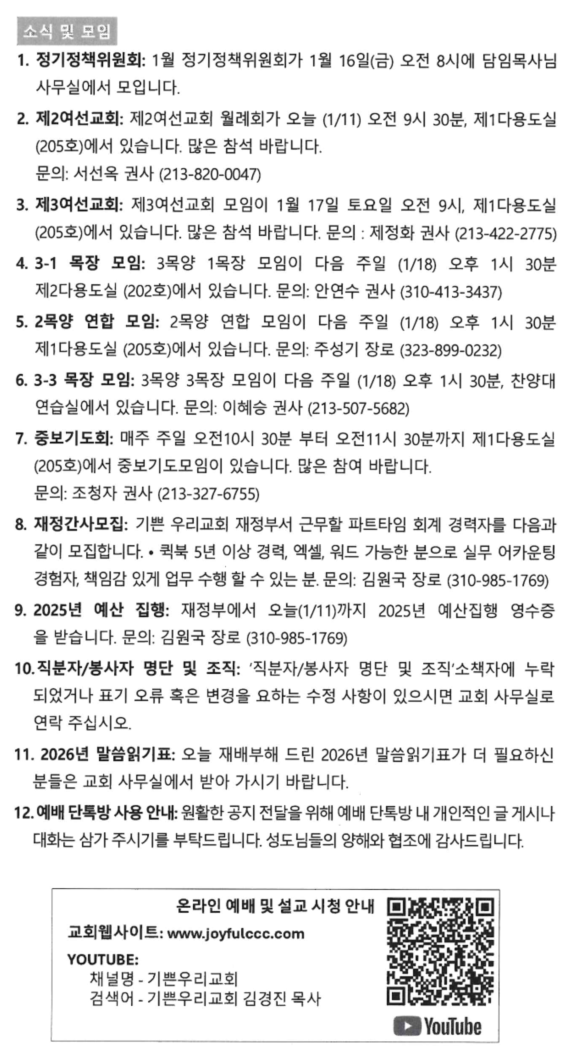 소식 및 모임

1. 정기정책위원회: 1월 정기정책위원회가 1월 16일(금) 오전 8시에 담임목사님 사무실에서 모입니다.

2. 제2여선교회: 제2여선교회 월례회가 오늘 (1/11) 오전 9시 30분, 제1다용도실 (205호)에서 있습니다. 많은 참석 바랍니다.
문의: 서선옥 권사 (213-820-0047)

3. 제3여선교회: 제3여선교회 모임이 1월 17일 토요일 오전 9시, 제1다용도실 (205호)에서 있습니다. 많은 참석 바랍니다. 문의 : 제정화 권사 (213-422-2775)

4. 3-1 목장 모임: 3목양 1목장 모임이 다음 주일 (1/18) 오후 1시 30분 제2다용도실 (202호)에서 있습니다. 문의: 안연수 권사 (310-413-3437)

5. 2목양 연합 모임: 2목양 연합 모임이 다음 주일 (1/18) 오후 1시 30분 제1다용도실 (205호)에서 있습니다. 문의: 주성기 장로 (323-899-0232)

6. 3-3 목장 모임: 3목양 3목장 모임이 다음 주일 (1/18) 오후 1시 30분, 찬양대 연습실에서 있습니다. 문의: 이혜승 권사 (213-507-5682)

7. 중보기도회: 매주 주일 오전10시 30분 부터 오전11시 30분까지 제1다용도실 (205호)에서 중보기도모임이 있습니다. 많은 참여 바랍니다.
문의: 조청자 권사 (213-327-6755)

8. 재정간사모집: 기쁜 우리교회 재정부서 근무할 파트타임 회계 경력자를 다음과 같이 모집합니다. • 퀵북 5년 이상 경력, 엑셀, 워드 가능한 분으로 실무 어카운팅 경험자, 책임감 있게 업무 수행 할 수 있는 분. 문의: 김원국 장로 (310-985-1769)

9. 2025년 예산 집행: 재정부에서 오늘(1/11)까지 2025년 예산집행 영수증을 받습니다. 문의: 김원국 장로 (310-985-1769)

10. 직분자/봉사자 명단 및 조직: '직분자/봉사자 명단 및 조직'소책자에 누락 되었거나 표기 오류 혹은 변경을 요하는 수정 사항이 있으시면 교회 사무실로 연락 주십시오.

11. 2026년 말씀읽기표: 오늘 재배부해 드린 2026년 말씀읽기표가 더 필요하신 분들은 교회 사무실에서 받아 가시기 바랍니다.

12. 예배 단톡방 사용 안내: 원활한 공지 전달을 위해 예배 단톡방 내 개인적인 글 게시나 대화는 삼가 주시기를 부탁드립니다. 성도님들의 양해와 협조에 감사드립니다.

온라인 예배 및 설교 시청 안내
교회웹사이트: www.joyfulccc.com
YOUTUBE:
채널명 - 기쁜우리교회
검색어 - 기쁜우리교회 김경진 목사
YouTube